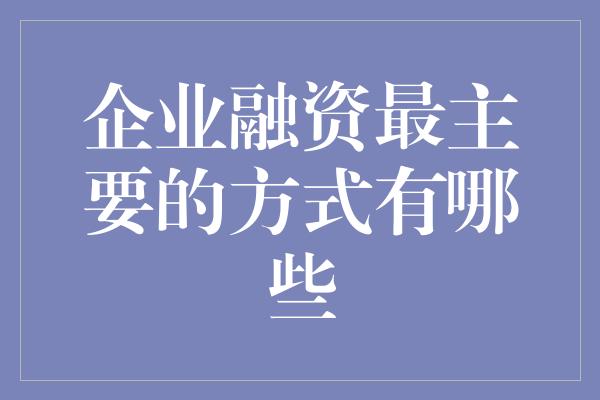 企业融资最主要的方式有哪些